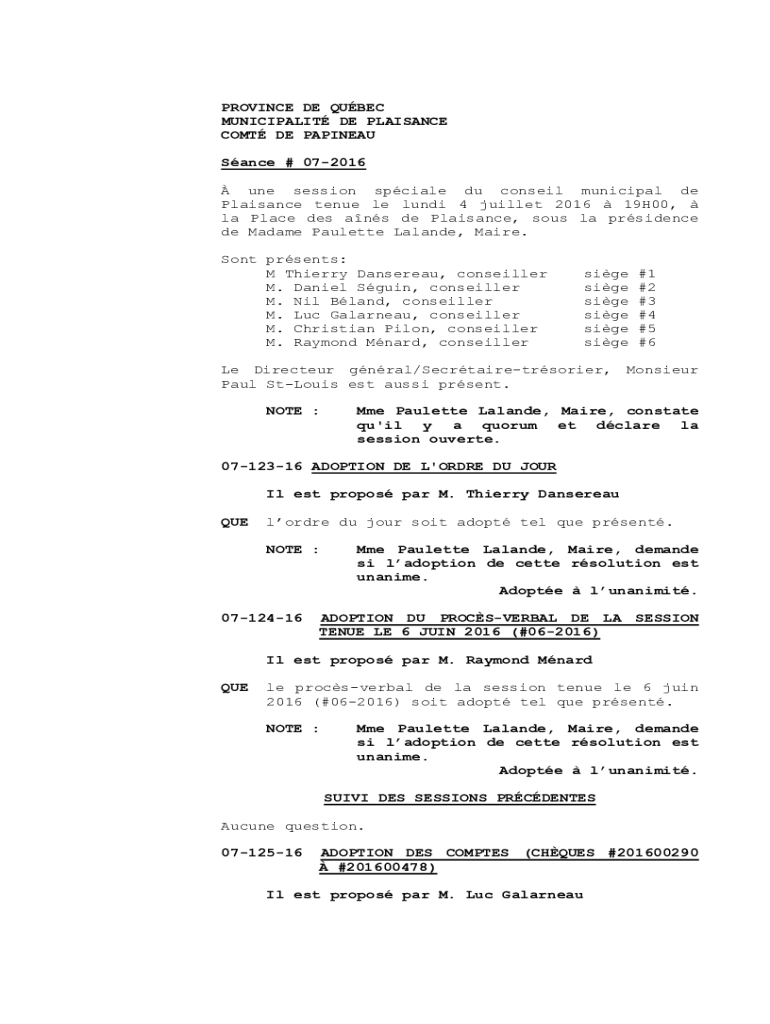 PROVINCE DE QUÉBEC
MUNICIPALITÉ DE PLAISANCE
COMTÉ DE PAPINEAU

Séance # 07-2016

À une session spéciale du conseil municipal de Plaisance tenue le lundi 4 juillet 2016 à 19H00, à la Place des aînés de Plaisance, sous la présidence de Madame Paulette Lalande, Maire.

Sont présents:
M Thierry Dansereau, conseiller siège #1
M. Daniel Séguin, conseiller siège #2
M. Nil Béland, conseiller siège #3
M. Luc Galarneau, conseiller siège #4
M. Christian Pilon, conseiller siège #5
M. Raymond Ménard, conseiller siège #6

Le Directeur général/Secrétaire-trésorier, Monsieur Paul St-Louis est aussi présent.

NOTE : Mme Paulette Lalande, Maire, constate qu'il y a quorum et déclare la session ouverte.

07-123-16 ADOPTION DE L'ORDRE DU JOUR

Il est proposé par M. Thierry Dansereau

QUE l'ordre du jour soit adopté tel que présenté.

NOTE : Mme Paulette Lalande, Maire, demande si l'adoption de cette résolution est unanime.
Adoptée à l'unanimité.

07-124-16 ADOPTION DU PROCÈS-VERBAL DE LA SESSION TENUE LE 6 JUIN 2016 (#06-2016)

Il est proposé par M. Raymond Ménard

QUE le procès-verbal de la session tenue le 6 juin 2016 (#06-2016) soit adopté tel que présenté.

NOTE : Mme Paulette Lalande, Maire, demande si l'adoption de cette résolution est unanime.
Adoptée à l'unanimité.

SUIVI DES SESSIONS PRÉCÉDENTES

Aucune question.

07-125-16 ADOPTION DES COMPTES (CHÈQUES #201600290 À #201600478)

Il est proposé par M. Luc Galarneau